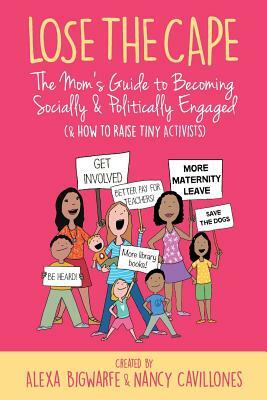 LOSE THE CAPE

The Mom's Guide to Becoming Socially & Politically Engaged

(& HOW TO RAISE TINY ACTIVISTS)

GET INVOLVED

BETTER PAY FOR TEACHERS!

MORE MATERNITY LEAVE

SAVE THE DOGS

More library books!

BE HEARD!

CREATED BY
ALEXA BIGWARFE & NANCY CAVILLONES